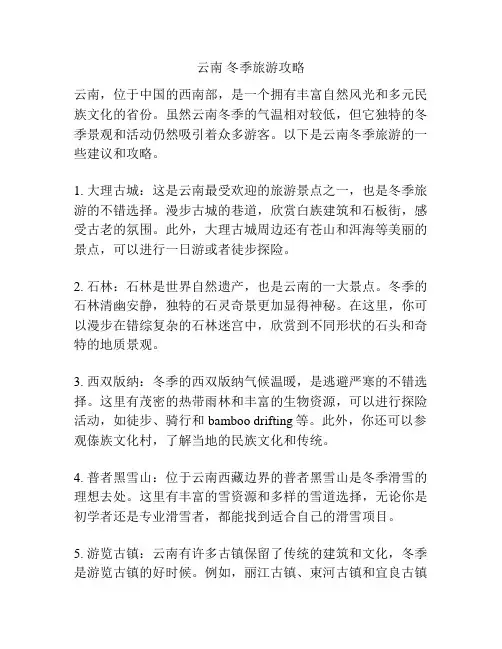 云南 冬季旅游攻略

云南，位于中国的西南部，是一个拥有丰富自然风光和多元民族文化的省份。虽然云南冬季的气温相对较低，但它独特的冬季景观和活动仍然吸引着众多游客。以下是云南冬季旅游的一些建议和攻略。

1. 大理古城：这是云南最受欢迎的旅游景点之一，也是冬季旅游的不错选择。漫步古城的巷道，欣赏白族建筑和石板街，感受古老的氛围。此外，大理古城周边还有苍山和洱海等美丽的景点，可以进行一日游或者徒步探险。

2. 石林：石林是世界自然遗产，也是云南的一大景点。冬季的石林清幽安静，独特的石灵奇景更加显得神秘。在这里，你可以漫步在错综复杂的石林迷宫中，欣赏到不同形状的石头和奇特的地质景观。

3. 西双版纳：冬季的西双版纳气候温暖，是逃避严寒的不错选择。这里有茂密的热带雨林和丰富的生物资源，可以进行探险活动，如徒步、骑行和 bamboo drifting 等。此外，你还可以参观傣族文化村，了解当地的民族文化和传统。

4. 普者黑雪山：位于云南西藏边界的普者黑雪山是冬季滑雪的理想去处。这里有丰富的雪资源和多样的雪道选择，无论你是初学者还是专业滑雪者，都能找到适合自己的滑雪项目。

5. 游览古镇：云南有许多古镇保留了传统的建筑和文化，冬季是游览古镇的好时候。例如，丽江古镇、束河古镇和宜良古镇